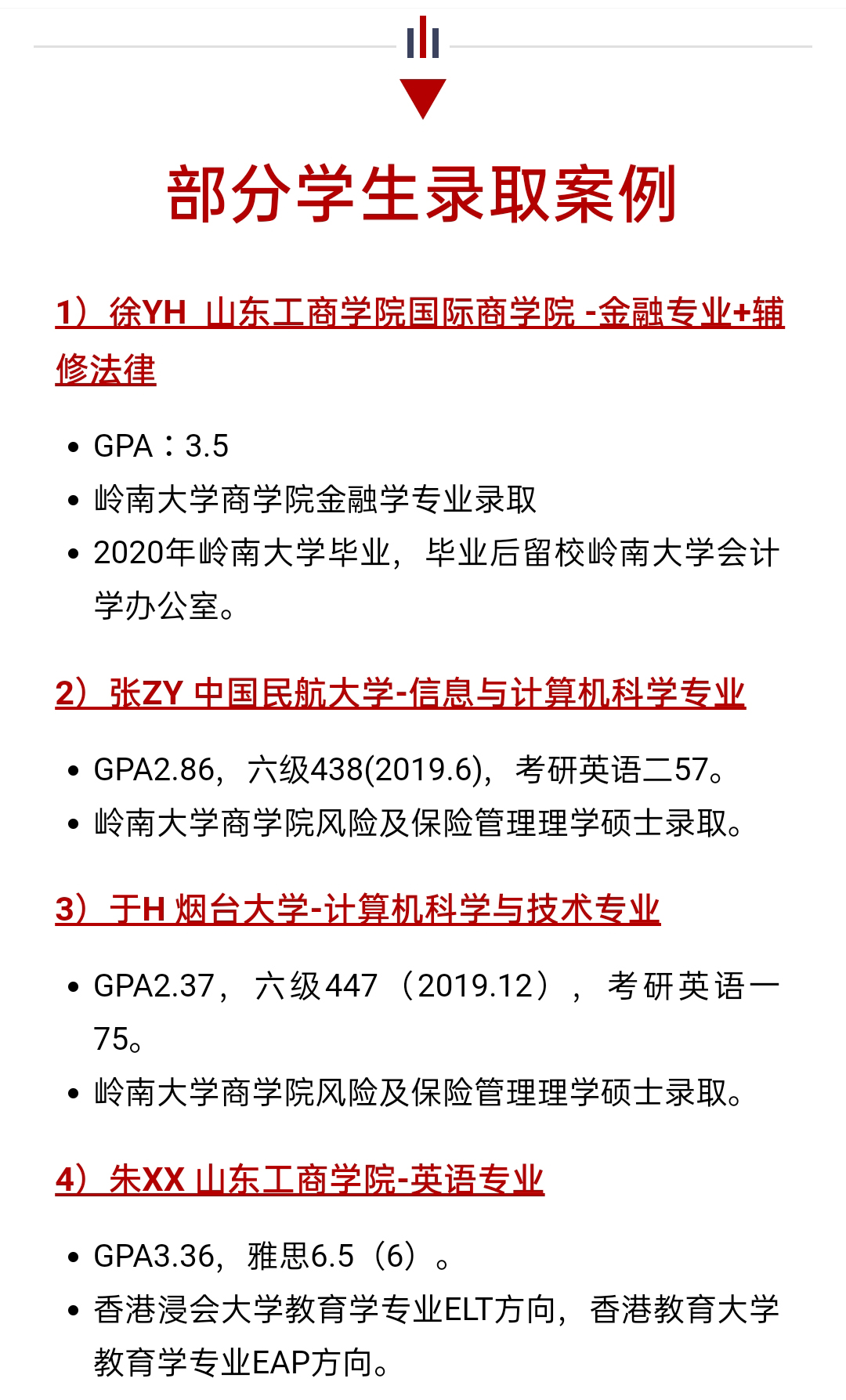 部分学生录取案例

1）徐YH 山东工商学院国际商学院 -金融专业+辅修法律

- GPA：3.5
- 岭南大学商学院金融学专业录取
- 2020年岭南大学毕业，毕业后留校岭南大学会计学办公室。

2）张ZY 中国民航大学-信息与计算机科学专业

- GPA2.86，六级438(2019.6)，考研英语二57。
- 岭南大学商学院风险及保险管理理学硕士录取。

3）于H 烟台大学-计算机科学与技术专业

- GPA2.37，六级447（2019.12），考研英语一75。
- 岭南大学商学院风险及保险管理理学硕士录取。

4）朱XX 山东工商学院-英语专业

- GPA3.36，雅思6.5（6）。
- 香港浸会大学教育学专业ELT方向，香港教育大学教育学专业EAP方向。